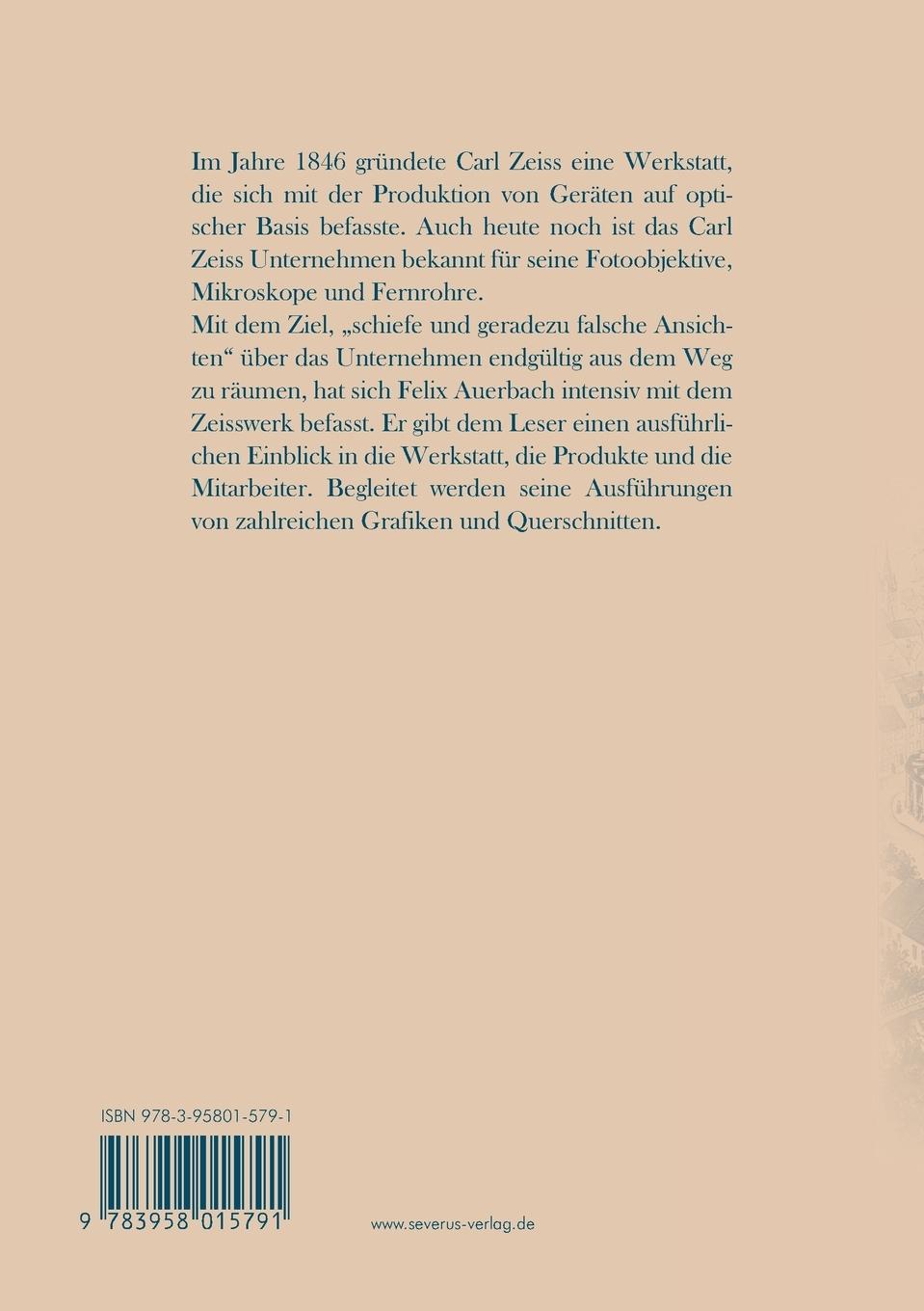 Im Jahre 1846 gründete Carl Zeiss eine Werkstatt, die sich mit der Produktion von Geräten auf optischer Basis befasste. Auch heute noch ist das Carl Zeiss Unternehmen bekannt für seine Fotoobjektive, Mikroskope und Fernrohre.
Mit dem Ziel, „schiefe und geradezu falsche Ansichten“ über das Unternehmen endgültig aus dem Weg zu räumen, hat sich Felix Auerbach intensiv mit dem Zeisswerk befasst. Er gibt dem Leser einen ausführlichen Einblick in die Werkstatt, die Produkte und die Mitarbeiter. Begleitet werden seine Ausführungen von zahlreichen Grafiken und Querschnitten.

ISBN 978-3-95801-579-1

9 783958 015791

www.severus-verlag.de